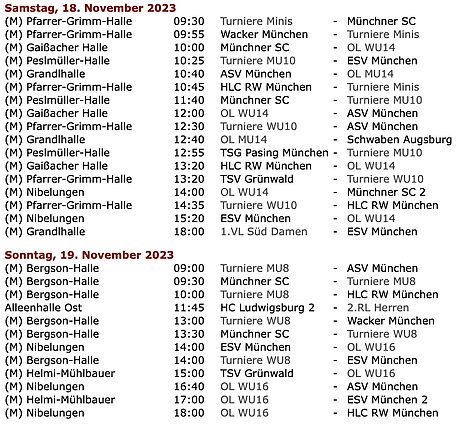 Samstag, 18. November 2023

| | | | | |
|---|---|---|---|---|
| (M) Pfarrer-Grimm-Halle | 09:30 | Turniere Minis | - | Münchner SC |
| (M) Pfarrer-Grimm-Halle | 09:55 | Wacker München | - | Turniere Minis |
| (M) Gaißacher Halle | 10:00 | Münchner SC | - | OL WU14 |
| (M) Peslmüller-Halle | 10:25 | Turniere MU10 | - | ESV München |
| (M) Grandlhalle | 10:40 | ASV München | - | OL MU14 |
| (M) Pfarrer-Grimm-Halle | 10:45 | HLC RW München | - | Turniere Minis |
| (M) Peslmüller-Halle | 11:40 | Münchner SC | - | Turniere MU10 |
| (M) Gaißacher Halle | 12:00 | OL WU14 | - | ASV München |
| (M) Pfarrer-Grimm-Halle | 12:30 | Turniere WU10 | - | ASV München |
| (M) Grandlhalle | 12:40 | OL MU14 | - | Schwaben Augsburg |
| (M) Peslmüller-Halle | 12:55 | TSG Pasing München | - | Turniere MU10 |
| (M) Gaißacher Halle | 13:20 | HLC RW München | - | OL WU14 |
| (M) Pfarrer-Grimm-Halle | 13:20 | TSV Grünwald | - | Turniere WU10 |
| (M) Nibelungen | 14:00 | OL WU14 | - | Münchner SC 2 |
| (M) Pfarrer-Grimm-Halle | 14:35 | Turniere WU10 | - | HLC RW München |
| (M) Nibelungen | 15:20 | ESV München | - | OL WU14 |
| (M) Grandlhalle | 18:00 | 1.VL Süd Damen | - | ESV München |

Sonntag, 19. November 2023

| | | | | |
|---|---|---|---|---|
| (M) Bergson-Halle | 09:00 | Turniere MU8 | - | ASV München |
| (M) Bergson-Halle | 09:30 | Münchner SC | - | Turniere MU8 |
| (M) Bergson-Halle | 10:00 | Turniere MU8 | - | HLC RW München |
| Alleenhalle Ost | 11:45 | HC Ludwigsburg 2 | - | 2.RL Herren |
| (M) Bergson-Halle | 13:00 | Turniere WU8 | - | Wacker München |
| (M) Bergson-Halle | 13:30 | Münchner SC | - | Turniere WU8 |
| (M) Nibelungen | 14:00 | ESV München | - | OL WU16 |
| (M) Bergson-Halle | 14:00 | Turniere WU8 | - | ESV München |
| (M) Helmi-Mühlbauer | 15:00 | TSV Grünwald | - | OL WU16 |
| (M) Nibelungen | 16:40 | OL WU16 | - | ASV München |
| (M) Helmi-Mühlbauer | 17:00 | OL WU16 | - | ESV München 2 |
| (M) Nibelungen | 18:00 | OL WU16 | - | HLC RW München |